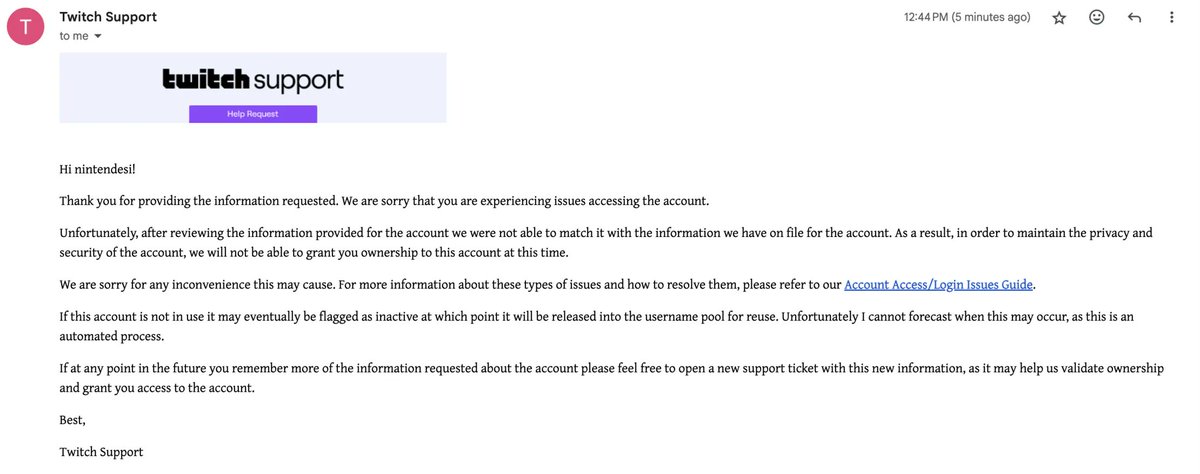 T

Twitch Support
to me

12:44 PM (5 minutes ago)

twitch support
Help Request

Hi nintendesi!

Thank you for providing the information requested. We are sorry that you are experiencing issues accessing the account.

Unfortunately, after reviewing the information provided for the account we were not able to match it with the information we have on file for the account. As a result, in order to maintain the privacy and security of the account, we will not be able to grant you ownership to this account at this time.

We are sorry for any inconvenience this may cause. For more information about these types of issues and how to resolve them, please refer to our Account Access/Login Issues Guide.

If this account is not in use it may eventually be flagged as inactive at which point it will be released into the username pool for reuse. Unfortunately I cannot forecast when this may occur, as this is an automated process.

If at any point in the future you remember more of the information requested about the account please feel free to open a new support ticket with this new information, as it may help us validate ownership and grant you access to the account.

Best,

Twitch Support